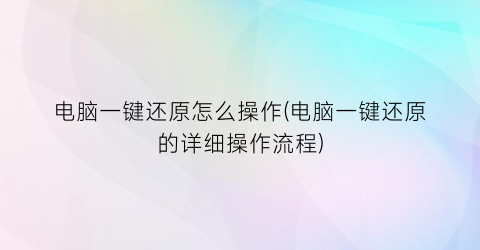 电脑一键还原怎么操作(电脑一键还原的详细操作流程)